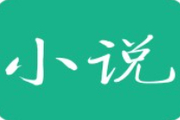 小说